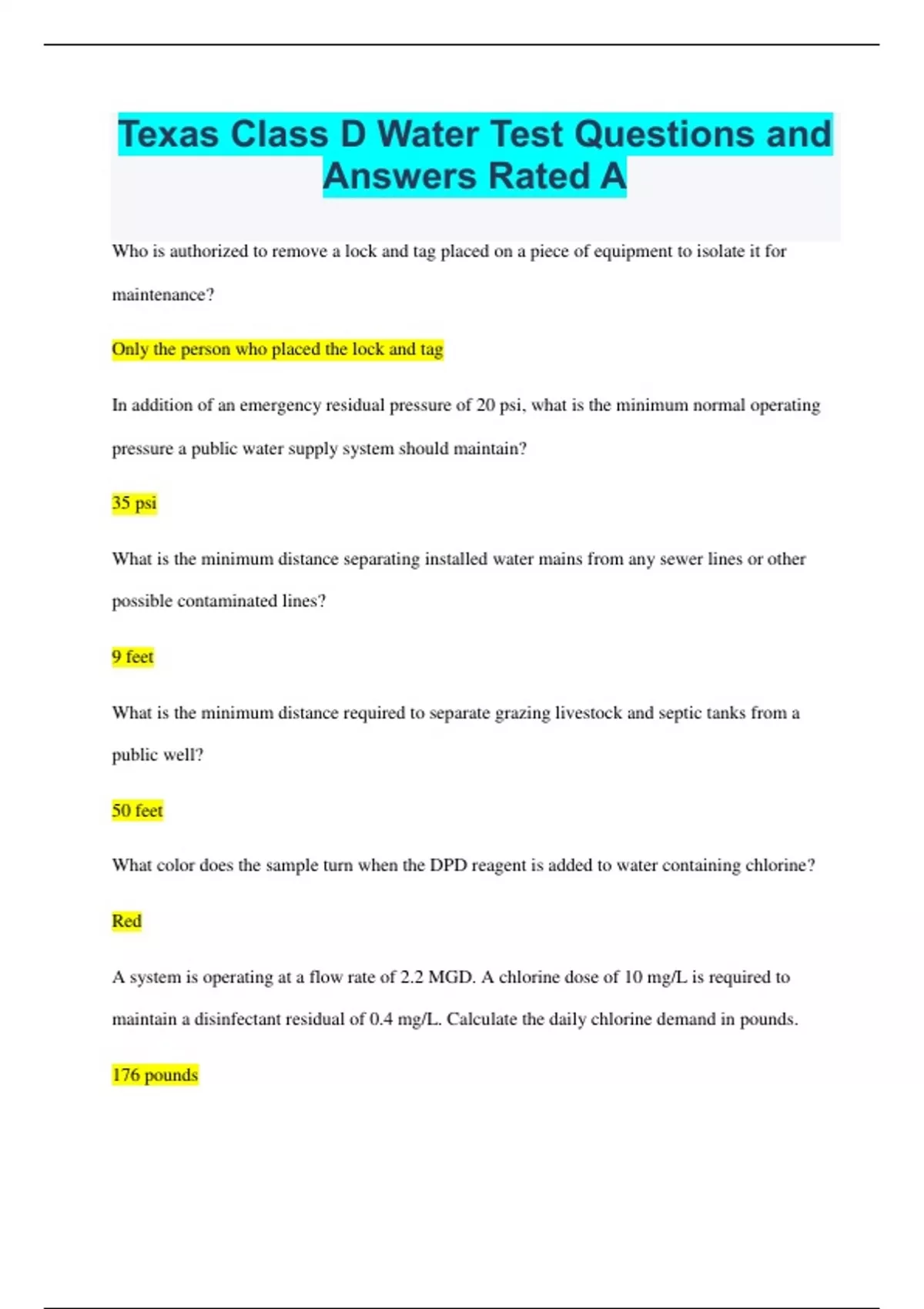 Texas Class D Water Test Questions and Answers Rated A

Who is authorized to remove a lock and tag placed on a piece of equipment to isolate it for maintenance?

Only the person who placed the lock and tag

In addition of an emergency residual pressure of 20 psi, what is the minimum normal operating pressure a public water supply system should maintain?

35 psi

What is the minimum distance separating installed water mains from any sewer lines or other possible contaminated lines?

9 feet

What is the minimum distance required to separate grazing livestock and septic tanks from a public well?

50 feet

What color does the sample turn when the DPD reagent is added to water containing chlorine?

Red

A system is operating at a flow rate of 2.2 MGD. A chlorine dose of 10 mg/L is required to maintain a disinfectant residual of 0.4 mg/L. Calculate the daily chlorine demand in pounds.

176 pounds